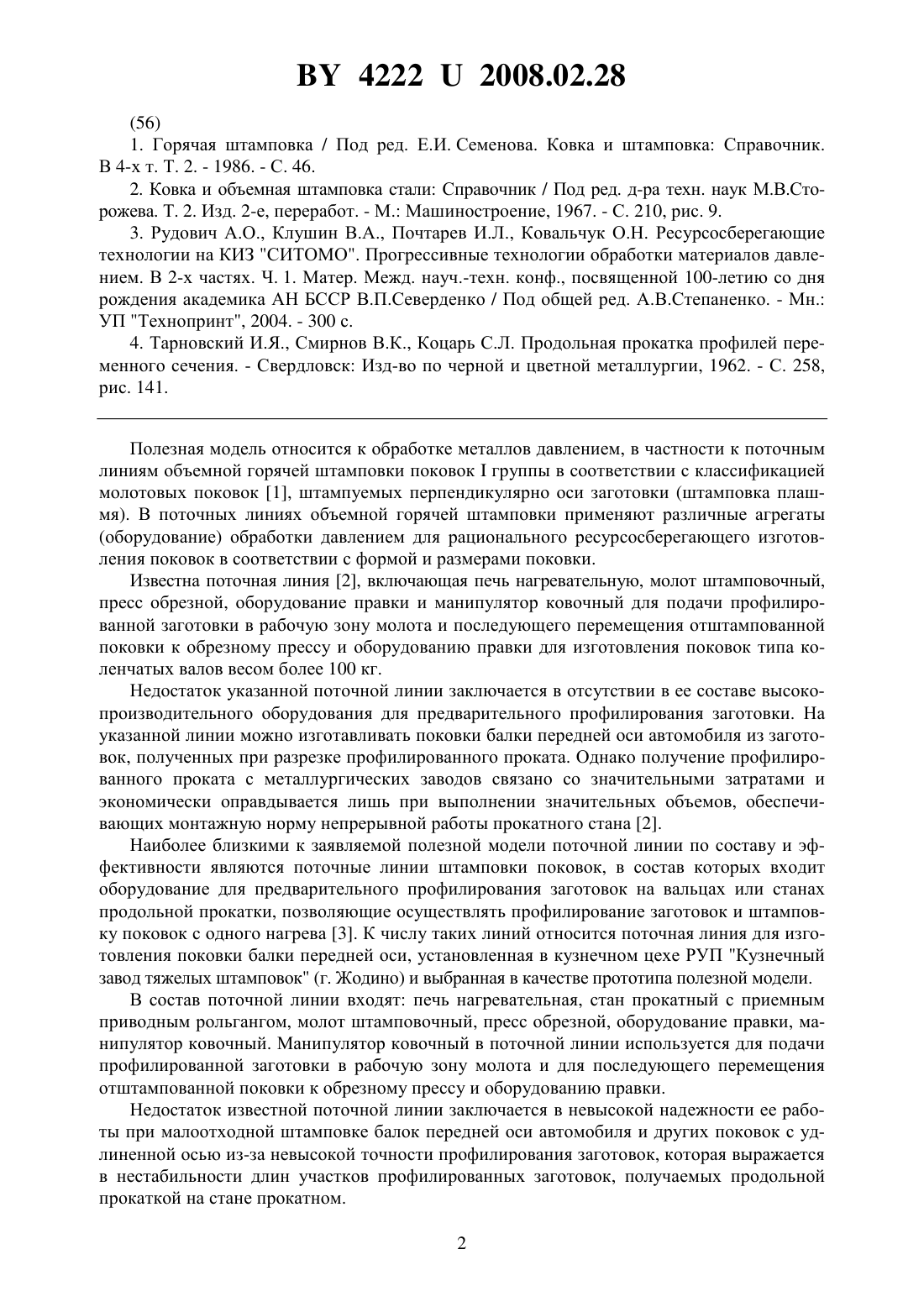 BY 4222 U 2008.02.28

(56)

1. Горячая штамповка / Под ред. Е.И. Семенова. Ковка и штамповка: Справочник. В 4-х т. Т. 2. - 1986. - С. 46.

2. Ковка и объемная штамповка стали: Справочник / Под ред. д-ра техн. наук М.В.Сторожева. Т. 2. Изд. 2-е, переработ. - М.: Машиностроение, 1967. - С. 210, рис. 9.

3. Рудович А.О., Клушин В.А., Почтарев И.Л., Ковальчук О.Н. Ресурсосберегающие технологии на КИЗ "СИТОМО". Прогрессивные технологии обработки материалов давлением. В 2-х частях. Ч. 1. Матер. Межд. науч.-техн. конф., посвященной 100-летию со дня рождения академика АН БССР В.П.Северденко / Под общей ред. А.В.Степаненко. - Мн.: УП "Технопринт", 2004. - 300 с.

4. Тарновский И.Я., Смирнов В.К., Коцарь С.Л. Продольная прокатка профилей переменного сечения. - Свердловск: Изд-во по черной и цветной металлургии, 1962. - С. 258, рис. 141.

Полезная модель относится к обработке металлов давлением, в частности к поточным линиям объемной горячей штамповки поковок I группы в соответствии с классификацией молотовых поковок [1], штампуемых перпендикулярно оси заготовки (штамповка плашмя). В поточных линиях объемной горячей штамповки применяют различные агрегаты (оборудование) обработки давлением для рационального ресурсосберегающего изготовления поковок в соответствии с формой и размерами поковки.

Известна поточная линия [2], включающая печь нагревательную, молот штамповочный, пресс обрезной, оборудование правки и манипулятор ковочный для подачи профилированной заготовки в рабочую зону молота и последующего перемещения отштампованной поковки к обрезному прессу и оборудованию правки для изготовления поковок типа коленчатых валов весом более 100 кг.

Недостаток указанной поточной линии заключается в отсутствии в ее составе высокопроизводительного оборудования для предварительного профилирования заготовки. На указанной линии можно изготавливать поковки балки передней оси автомобиля из заготовок, полученных при разрезке профилированного проката. Однако получение профилированного проката с металлургических заводов связано со значительными затратами и экономически оправдывается лишь при выполнении значительных объемов, обеспечивающих монтажную норму непрерывной работы прокатного стана [2].

Наиболее близкими к заявляемой полезной модели поточной линии по составу и эффективности являются поточные линии штамповки поковок, в состав которых входит оборудование для предварительного профилирования заготовок на вальцах или станах продольной прокатки, позволяющие осуществлять профилирование заготовок и штамповку поковок с одного нагрева [3]. К числу таких линий относится поточная линия для изготовления поковки балки передней оси, установленная в кузнечном цехе РУП "Кузнечный завод тяжелых штамповок" (г. Жодино) и выбранная в качестве прототипа полезной модели.

В состав поточной линии входят: печь нагревательная, стан прокатный с приемным приводным рольгангом, молот штамповочный, пресс обрезной, оборудование правки, манипулятор ковочный. Манипулятор ковочный в поточной линии используется для подачи профилированной заготовки в рабочую зону молота и для последующего перемещения отштампованной поковки к обрезному прессу и оборудованию правки.

Недостаток известной поточной линии заключается в невысокой надежности ее работы при малоотходной штамповке балок передней оси автомобиля и других поковок с удлиненной осью из-за невысокой точности профилирования заготовок, которая выражается в нестабильности длин участков профилированных заготовок, получаемых продольной прокаткой на стане прокатном.

2